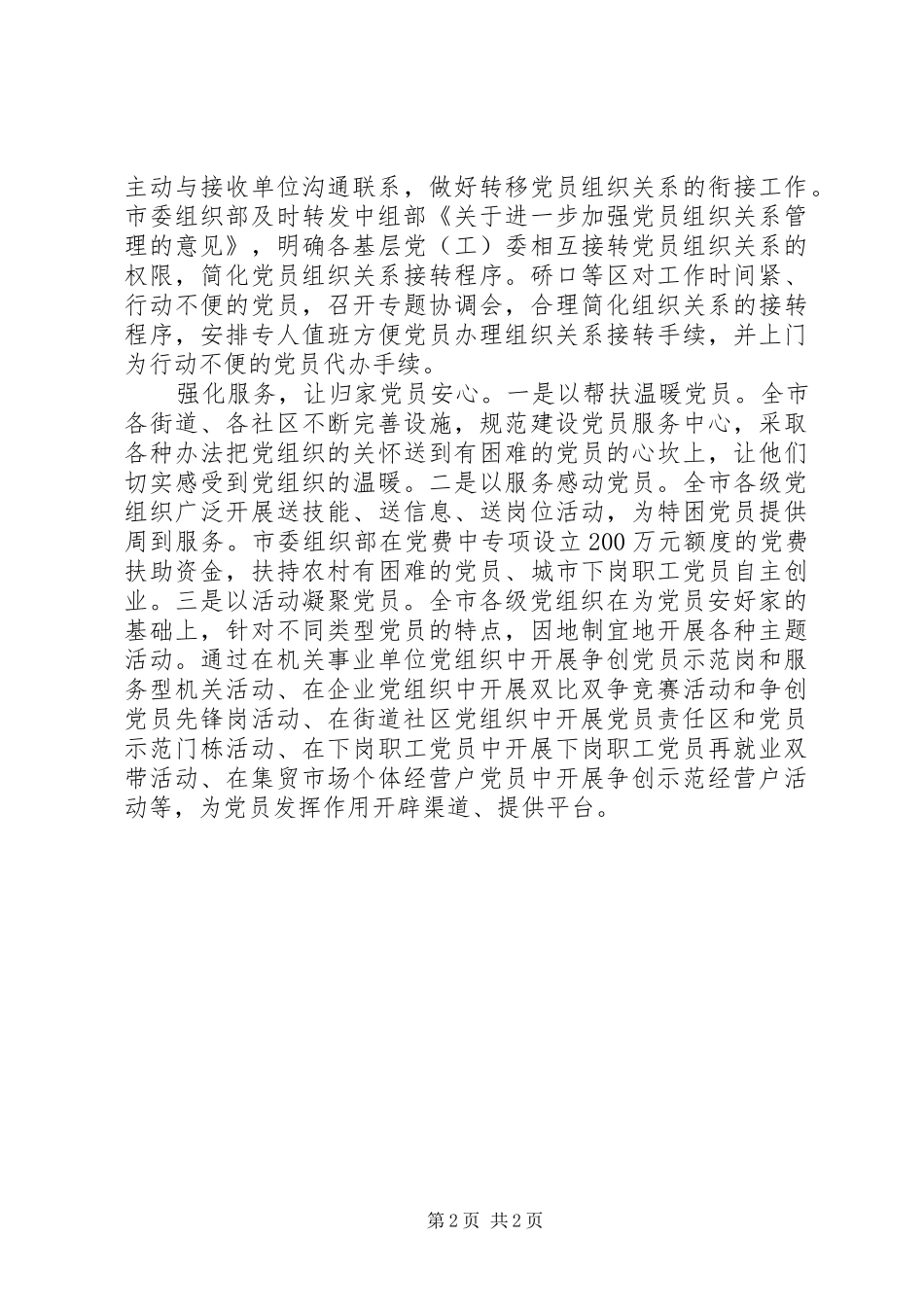 主动与接收单位沟通联系，做好转移党员组织关系的衔接工作。市委组织部及时转发中组部《关于进一步加强党员组织关系管理的意见》，明确各基层党（工）委相互接转党员组织关系的权限，简化党员组织关系接转程序。硚口等区对工作时间紧、行动不便的党员，召开专题协调会，合理简化组织关系的接转程序，安排专人值班方便党员办理组织关系接转手续，并上门为行动不便的党员代办手续。

强化服务，让归家党员安心。一是以帮扶温暖党员。全市各街道、各社区不断完善设施，规范建设党员服务中心，采取各种办法把党组织的关怀送到有困难的党员的心坎上，让他们切实感受到党组织的温暖。二是以服务感动党员。全市各级党组织广泛开展送技能、送信息、送岗位活动，为特困党员提供周到服务。市委组织部在党费中专项设立200万元额度的党费扶助资金，扶持农村有困难的党员、城市下岗职工党员自主创业。三是以活动凝聚党员。全市各级党组织在为党员安好家的基础上，针对不同类型党员的特点，因地制宜地开展各种主题活动。通过在机关事业单位党组织中开展争创党员示范岗和服务型机关活动、在企业党组织中开展双比双争竞赛活动和争创党员先锋岗活动、在街道社区党组织中开展党员责任区和党员示范门栋活动、在下岗职工党员中开展下岗职工党员再就业双带活动、在集贸市场个体经营户党员中开展争创示范经营户活动等，为党员发挥作用开辟渠道、提供平台。

第2页 共2页